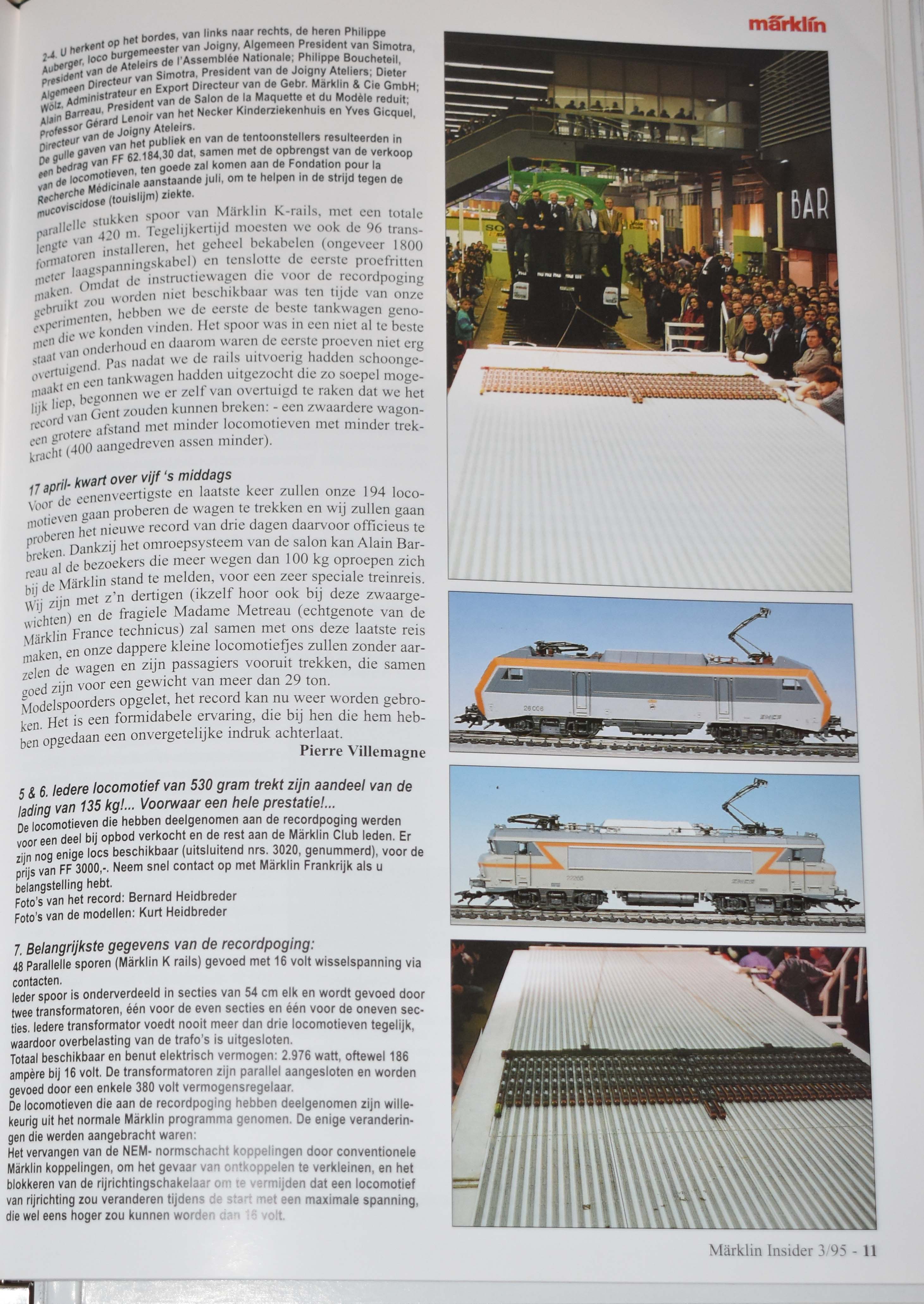 märklin

2-4. U herkent op het bordes, van links naar rechts, de heren Philippe Auberger, loco burgemeester van Joigny, Algemeen President van Simotra, President van de Ateleirs de l'Assemblée Nationale; Philippe Boucheteil, Algemeen Directeur van Simotra, President van de Joigny Ateliers; Dieter Wölz, Administrateur en Export Directeur van de Gebr. Märklin & Cie GmbH; Alain Barreau, President van de Salon de la Maquette et du Modèle reduit; Professor Gérard Lenoir van het Necker Kinderziekenhuis en Yves Gicquel, Directeur van de Joigny Ateleirs.
De gulle gaven van het publiek en van de tentoonstellers resulteerden in een bedrag van FF 62.184,30 dat, samen met de opbrengst van de verkoop van de locomotieven, ten goede zal komen aan de Fondation pour la Recherche Médicinale aanstaande juli, om te helpen in de strijd tegen de mucoviscidose (touislijm) ziekte.

parallelle stukken spoor van Märklin K-rails, met een totale lengte van 420 m. Tegelijkertijd moesten we ook de 96 transformatoren installeren, het geheel bekabelen (ongeveer 1800 meter laagspanningskabel) en tenslotte de eerste proefritten maken. Omdat de instructiewagen die voor de recordpoging gebruikt zou worden niet beschikbaar was ten tijde van onze experimenten, hebben we de eerste de beste tankwagen genomen die we konden vinden. Het spoor was in een niet al te beste staat van onderhoud en daarom waren de eerste proeven niet erg overtuigend. Pas nadat we de rails uitvoerig hadden schoongemaakt en een tankwagen hadden uitgezocht die zo soepel mogelijk liep, begonnen we er zelf van overtuigd te raken dat we het record van Gent zouden kunnen breken: - een zwaardere wagon- een grotere afstand met minder locomotieven met minder trekkracht (400 aangedreven assen minder).

17 april- kwart over vijf 's middags
Voor de eenenveertigste en laatste keer zullen onze 194 locomotieven gaan proberen de wagen te trekken en wij zullen gaan proberen het nieuwe record van drie dagen daarvoor officieus te breken. Dankzij het omroepsysteem van de salon kan Alain Barreau al de bezoekers die meer wegen dan 100 kg oproepen zich bij de Märklin stand te melden, voor een zeer speciale treinreis. Wij zijn met z'n dertigen (ikzelf hoor ook bij deze zwaargewichten) en de fragiele Madame Metreau (echtgenote van de Märklin France technicus) zal samen met ons deze laatste reis maken, en onze dappere kleine locomotiefjes zullen zonder aarzelen de wagen en zijn passagiers vooruit trekken, die samen goed zijn voor een gewicht van meer dan 29 ton.
Modelspoorders opgelet, het record kan nu weer worden gebroken. Het is een formidabele ervaring, die bij hen die hem hebben opgedaan een onvergetelijke indruk achterlaat.
Pierre Villemagne

5 & 6. Iedere locomotief van 530 gram trekt zijn aandeel van de lading van 135 kg!... Voorwaar een hele prestatie!...
De locomotieven die hebben deelgenomen aan de recordpoging werden voor een deel bij opbod verkocht en de rest aan de Märklin Club leden. Er zijn nog enige locs beschikbaar (uitsluitend nrs. 3020, genummerd), voor de prijs van FF 3000,-. Neem snel contact op met Märklin Frankrijk als u belangstelling hebt.
Foto's van het record: Bernard Heidbreder
Foto's van de modellen: Kurt Heidbreder

7. Belangrijkste gegevens van de recordpoging:
48 Parallelle sporen (Märklin K rails) gevoed met 16 volt wisselspanning via contacten.
Ieder spoor is onderverdeeld in secties van 54 cm elk en wordt gevoed door twee transformatoren, één voor de even secties en één voor de oneven secties. Iedere transformator voedt nooit meer dan drie locomotieven tegelijk, waardoor overbelasting van de trafo's is uitgesloten.
Totaal beschikbaar en benut elektrisch vermogen: 2.976 watt, oftewel 186 ampère bij 16 volt. De transformatoren zijn parallel aangesloten en worden gevoed door een enkele 380 volt vermogensregelaar.
De locomotieven die aan de recordpoging hebben deelgenomen zijn willekeurig uit het normale Märklin programma genomen. De enige veranderingen die werden aangebracht waren:
Het vervangen van de NEM- normschacht koppelingen door conventionele Märklin koppelingen, om het gevaar van ontkoppelen te verkleinen, en het blokkeren van de rijrichtingschakelaar om te vermijden dat een locomotief van rijrichting zou veranderen tijdens de start met een maximale spanning, die wel eens hoger zou kunnen worden dan 16 volt.

BAR

Märklin Insider 3/95 - 11